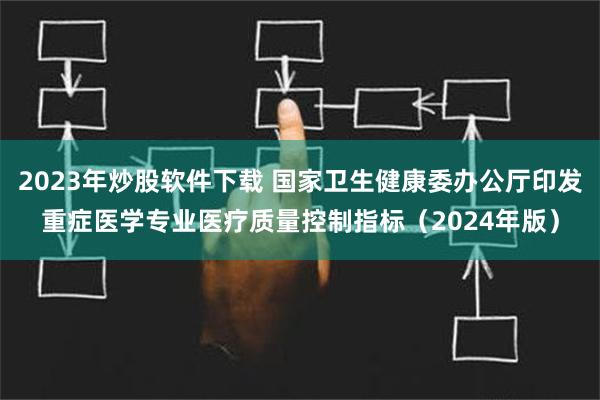 2023年炒股软件下载 国家卫生健康委办公厅印发重症医学专业医疗质量控制指标（2024年版）